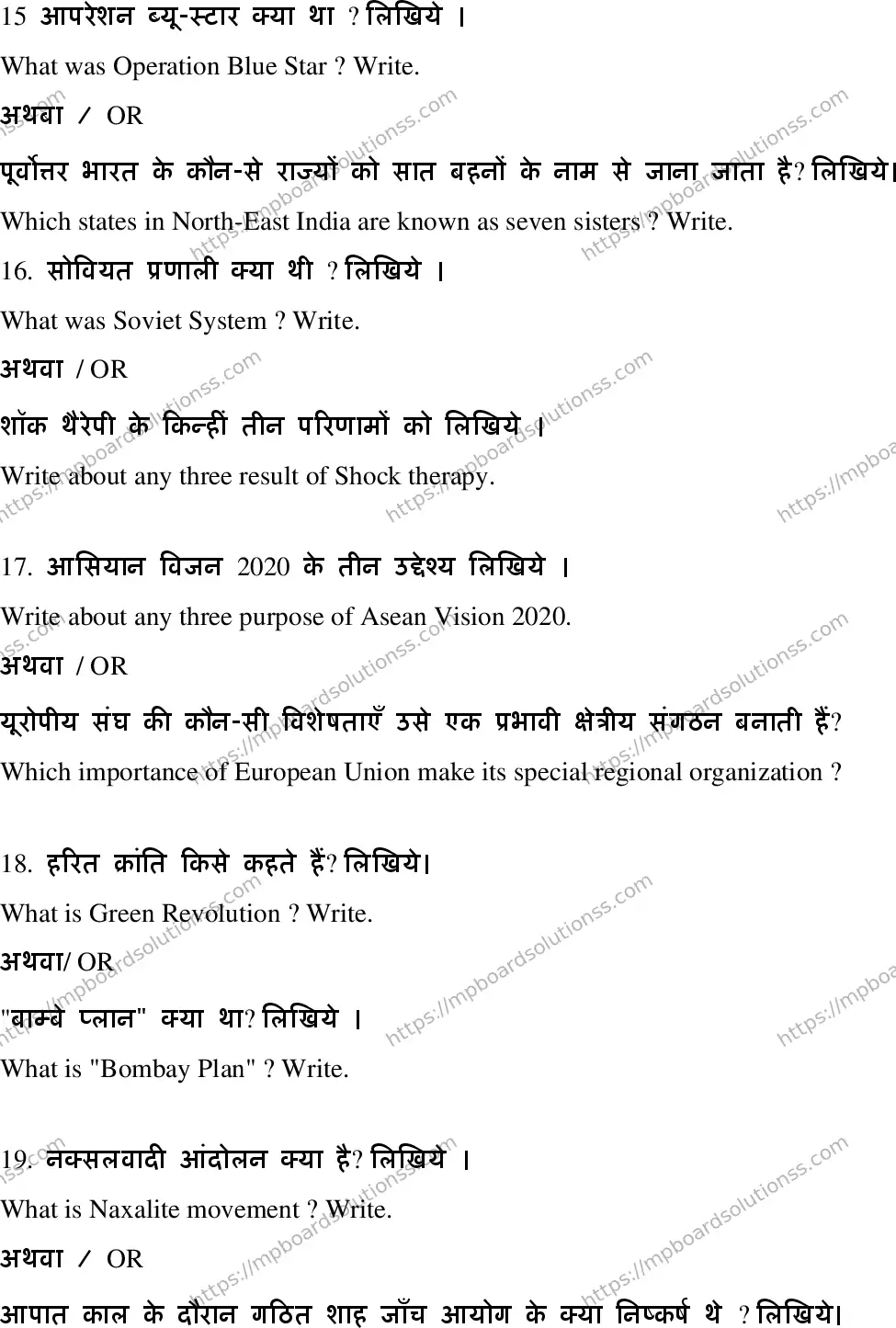 15 आपरेशन ब्यू-स्टार क्या था ? लिखिये ।

What was Operation Blue Star ? Write.

अथबा / OR

पूर्वोत्तर भारत के कौन-से राज्यों को सात बहनों के नाम से जाना जाता है? लिखिये।

Which states in North-East India are known as seven sisters ? Write.

16. सोवियत प्रणाली क्या थी ? लिखिये ।

What was Soviet System ? Write.

अथवा / OR

शॉक थैरेपी के किन्हीं तीन परिणामों को लिखिये ।

Write about any three result of Shock therapy.

17. आसियान विजन 2020 के तीन उद्देश्य लिखिये ।

Write about any three purpose of Asean Vision 2020.

अथवा / OR

यूरोपीय संघ की कौन-सी विशेषताएँ उसे एक प्रभावी क्षेत्रीय संगठन बनाती हैं?

Which importance of European Union make its special regional organization ?

18. हरित क्रांति किसे कहते हैं? लिखिये।

What is Green Revolution ? Write.

अथवा/ OR

"बाम्बे प्लान" क्या था? लिखिये ।

What is "Bombay Plan" ? Write.

19. नक्सलवादी आंदोलन क्या है? लिखिये ।

What is Naxalite movement ? Write.

अथवा / OR

आपात काल के दौरान गठित शाह जाँच आयोग के क्या निष्कर्ष थे ? लिखिये।

https://mpboardsolutionss.com